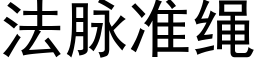 法脉准绳